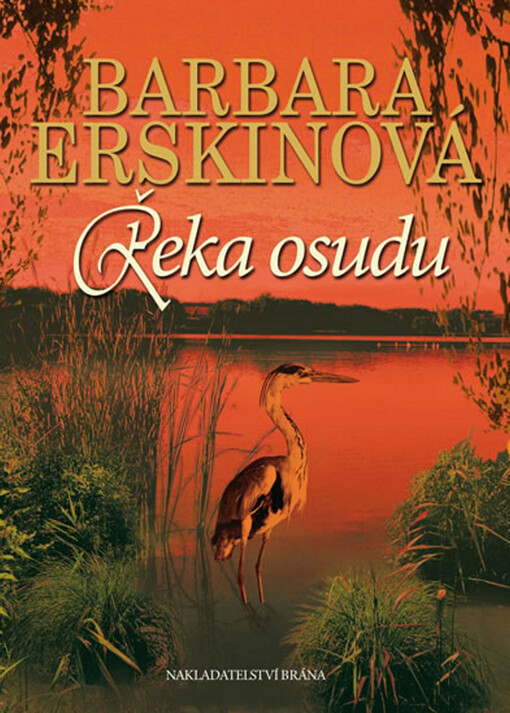 BARBARA ERSKINOVÁ

Řeka osudu

NAKLADATELSTVÍ BRÁNA